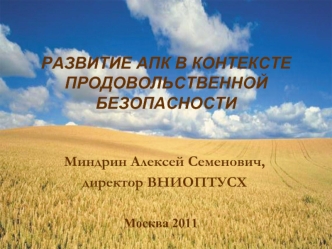 РАЗВИТИЕ АПК В КОНТЕКСТЕ ПРОДОВОЛЬСТВЕННОЙ БЕЗОПАСНОСТИ

Миндрин Алексей Семенович, директор ВНИОПТУСХ

Москва 2011